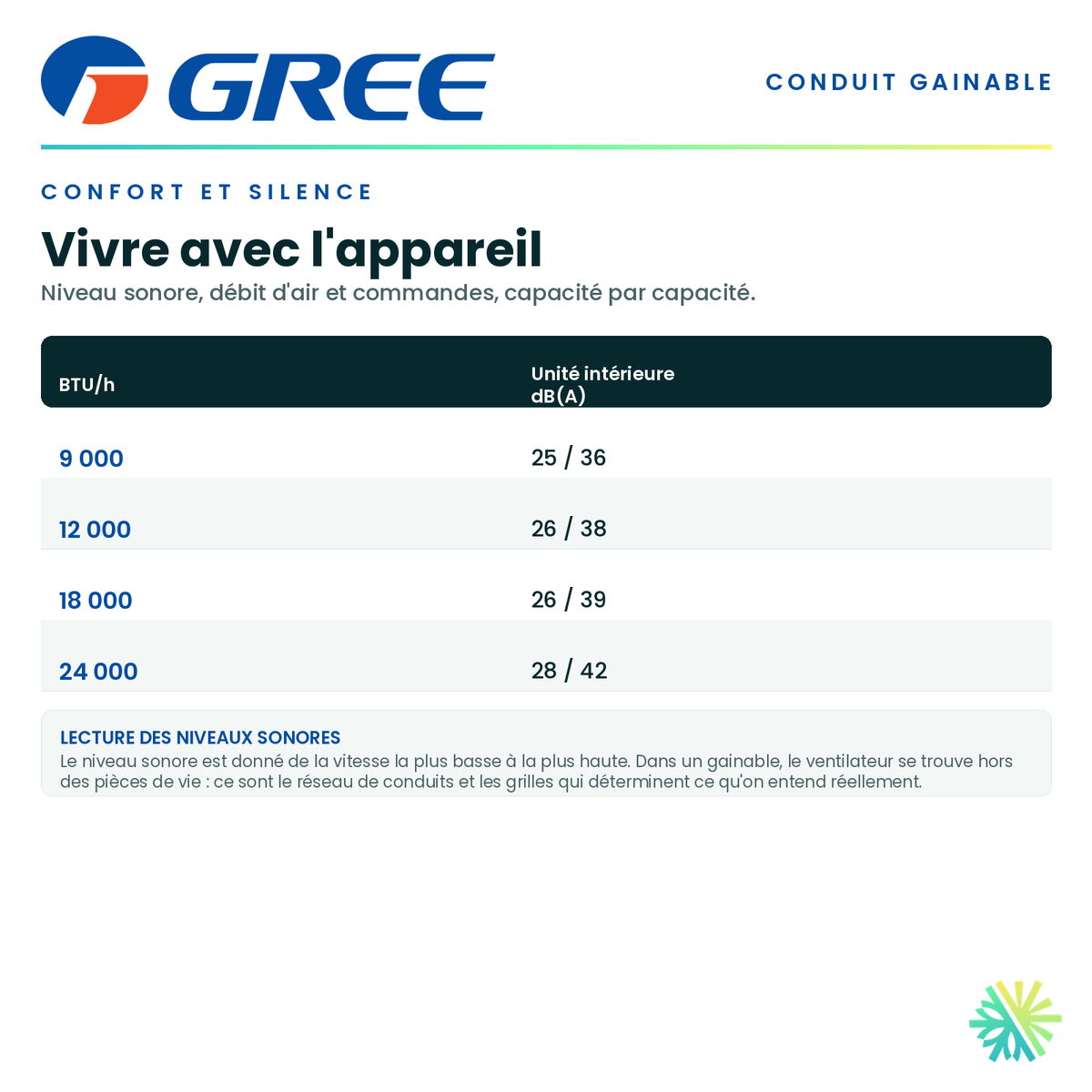 GREE

CONDUIT GAINABLE

CONFORT ET SILENCE

Vivre avec l'appareil

Niveau sonore, débit d'air et commandes, capacité par capacité.

| BTU/h | Unité intérieure dB(A) |
|---|---|
| 9 000 | 25 / 36 |
| 12 000 | 26 / 38 |
| 18 000 | 26 / 39 |
| 24 000 | 28 / 42 |

LECTURE DES NIVEAUX SONORES

Le niveau sonore est donné de la vitesse la plus basse à la plus haute. Dans un gainable, le ventilateur se trouve hors des pièces de vie : ce sont le réseau de conduits et les grilles qui déterminent ce qu'on entend réellement.